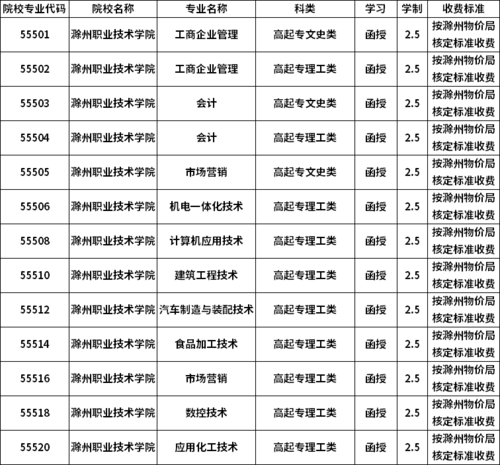 | 院校专业代码 | 院校名称 | 专业名称 | 科类 | 学习 | 学制 | 收费标准 |
|---|---|---|---|---|---|---|
| 55501 | 滁州职业技术学院 | 工商企业管理 | 高起专文史类 | 函授 | 2.5 | 按滁州物价局核定标准收费 |
| 55502 | 滁州职业技术学院 | 工商企业管理 | 高起专理工类 | 函授 | 2.5 | 按滁州物价局核定标准收费 |
| 55503 | 滁州职业技术学院 | 会计 | 高起专文史类 | 函授 | 2.5 | 按滁州物价局核定标准收费 |
| 55504 | 滁州职业技术学院 | 会计 | 高起专理工类 | 函授 | 2.5 | 按滁州物价局核定标准收费 |
| 55505 | 滁州职业技术学院 | 市场营销 | 高起专文史类 | 函授 | 2.5 | 按滁州物价局核定标准收费 |
| 55506 | 滁州职业技术学院 | 机电一体化技术 | 高起专理工类 | 函授 | 2.5 | 按滁州物价局核定标准收费 |
| 55508 | 滁州职业技术学院 | 计算机应用技术 | 高起专理工类 | 函授 | 2.5 | 按滁州物价局核定标准收费 |
| 55510 | 滁州职业技术学院 | 建筑工程技术 | 高起专理工类 | 函授 | 2.5 | 按滁州物价局核定标准收费 |
| 55512 | 滁州职业技术学院 | 汽车制造与装配技术 | 高起专理工类 | 函授 | 2.5 | 按滁州物价局核定标准收费 |
| 55514 | 滁州职业技术学院 | 食品加工技术 | 高起专理工类 | 函授 | 2.5 | 按滁州物价局核定标准收费 |
| 55516 | 滁州职业技术学院 | 市场营销 | 高起专理工类 | 函授 | 2.5 | 按滁州物价局核定标准收费 |
| 55518 | 滁州职业技术学院 | 数控技术 | 高起专理工类 | 函授 | 2.5 | 按滁州物价局核定标准收费 |
| 55520 | 滁州职业技术学院 | 应用化工技术 | 高起专理工类 | 函授 | 2.5 | 按滁州物价局核定标准收费 |